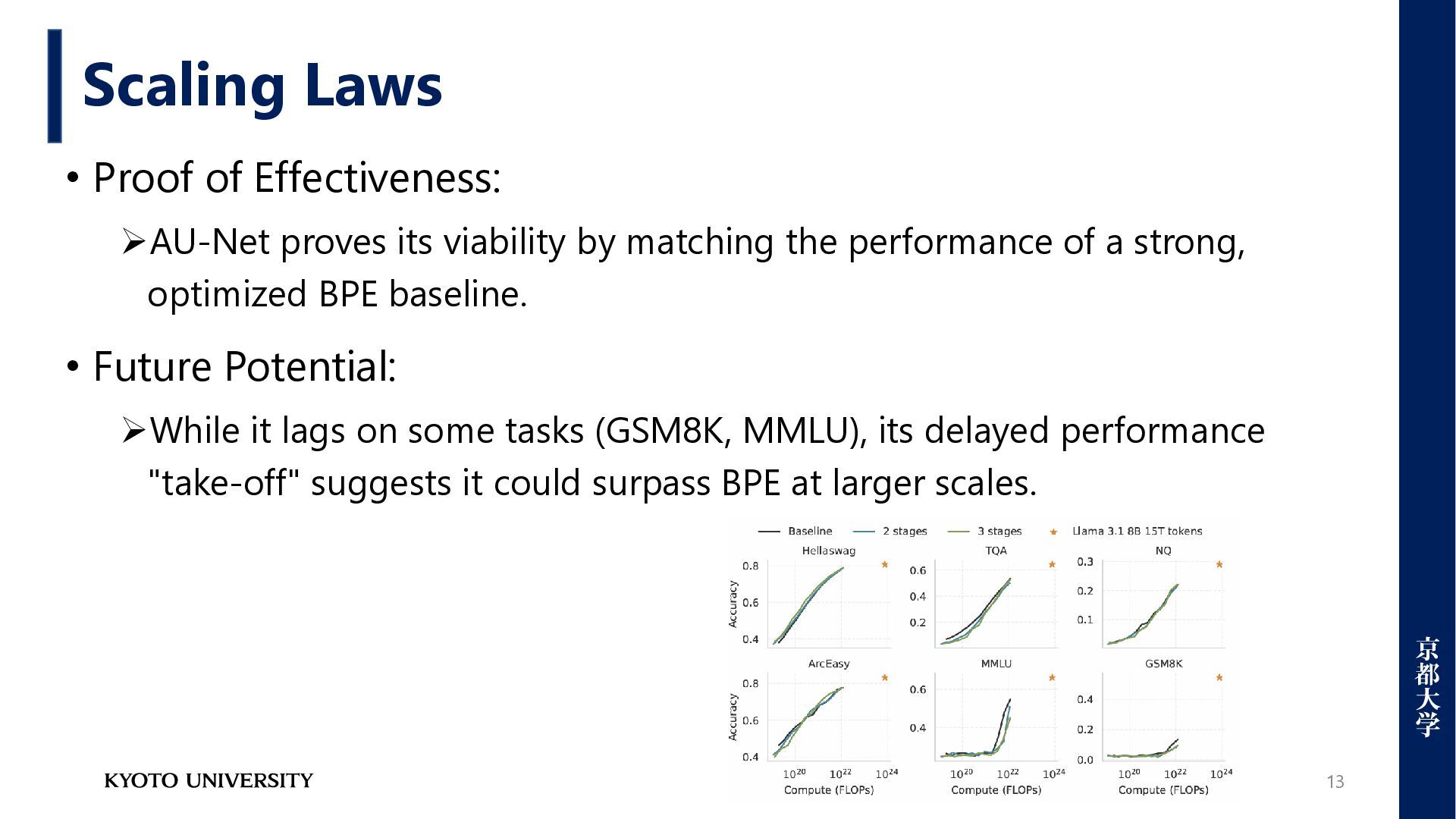 Scaling Laws

• Proof of Effectiveness:

➢AU-Net proves its viability by matching the performance of a strong, optimized BPE baseline.

• Future Potential:

➢While it lags on some tasks (GSM8K, MMLU), its delayed performance "take-off" suggests it could surpass BPE at larger scales.

Baseline 2 stages 3 stages Llama 3.1 8B 15T tokens

Hellaswag
Accuracy
0.8
0.6
0.4

TQA
0.6
0.4
0.2

NQ
0.3
0.2
0.1

ArcEasy
Accuracy
0.8
0.6
0.4
$10^{20}$ $10^{22}$ $10^{24}$
Compute (FLOPs)

MMLU
0.6
0.4
$10^{20}$ $10^{22}$ $10^{24}$
Compute (FLOPs)

GSM8K
0.4
0.2
0.0
$10^{20}$ $10^{22}$ $10^{24}$
Compute (FLOPs)

KYOTO UNIVERSITY

13

京都大学